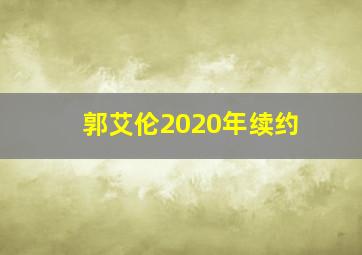 郭艾伦2020年续约